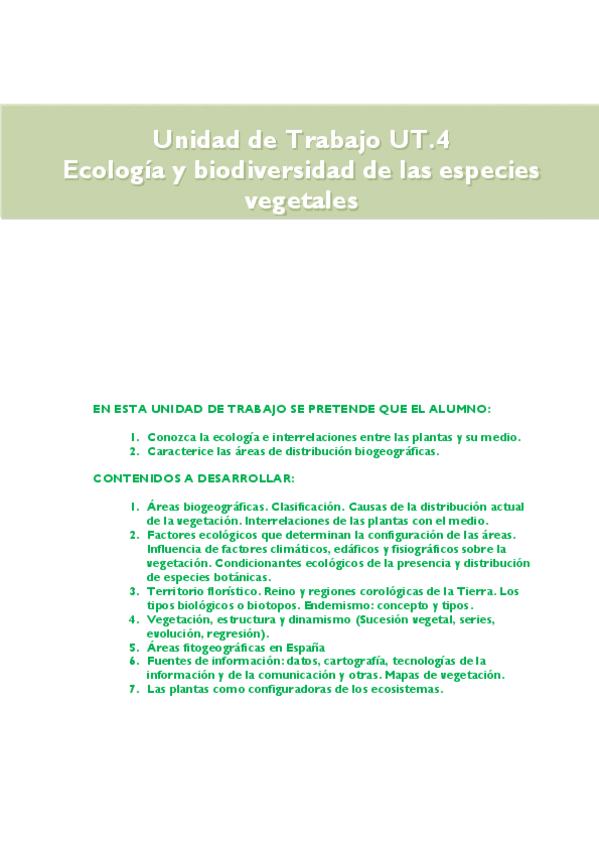 Unidad de Trabajo UT.4
Ecología y biodiversidad de las especies vegetales

EN ESTA UNIDAD DE TRABAJO SE PRETENDE QUE EL ALUMNO:

1. Conozca la ecología e interrelaciones entre las plantas y su medio.
2. Caracterice las áreas de distribución biogeográficas.

CONTENIDOS A DESARROLLAR:

1. Áreas biogeográficas. Clasificación. Causas de la distribución actual de la vegetación. Interrelaciones de las plantas con el medio.
2. Factores ecológicos que determinan la configuración de las áreas. Influencia de factores climáticos, edáficos y fisiográficos sobre la vegetación. Condicionantes ecológicos de la presencia y distribución de especies botánicas.
3. Territorio florístico. Reino y regiones corológicas de la Tierra. Los tipos biológicos o biotopos. Endemismo: concepto y tipos.
4. Vegetación, estructura y dinamismo (Sucesión vegetal, series, evolución, regresión).
5. Áreas fitogeográficas en España
6. Fuentes de información: datos, cartografía, tecnologías de la información y de la comunicación y otras. Mapas de vegetación.
7. Las plantas como configuradoras de los ecosistemas.